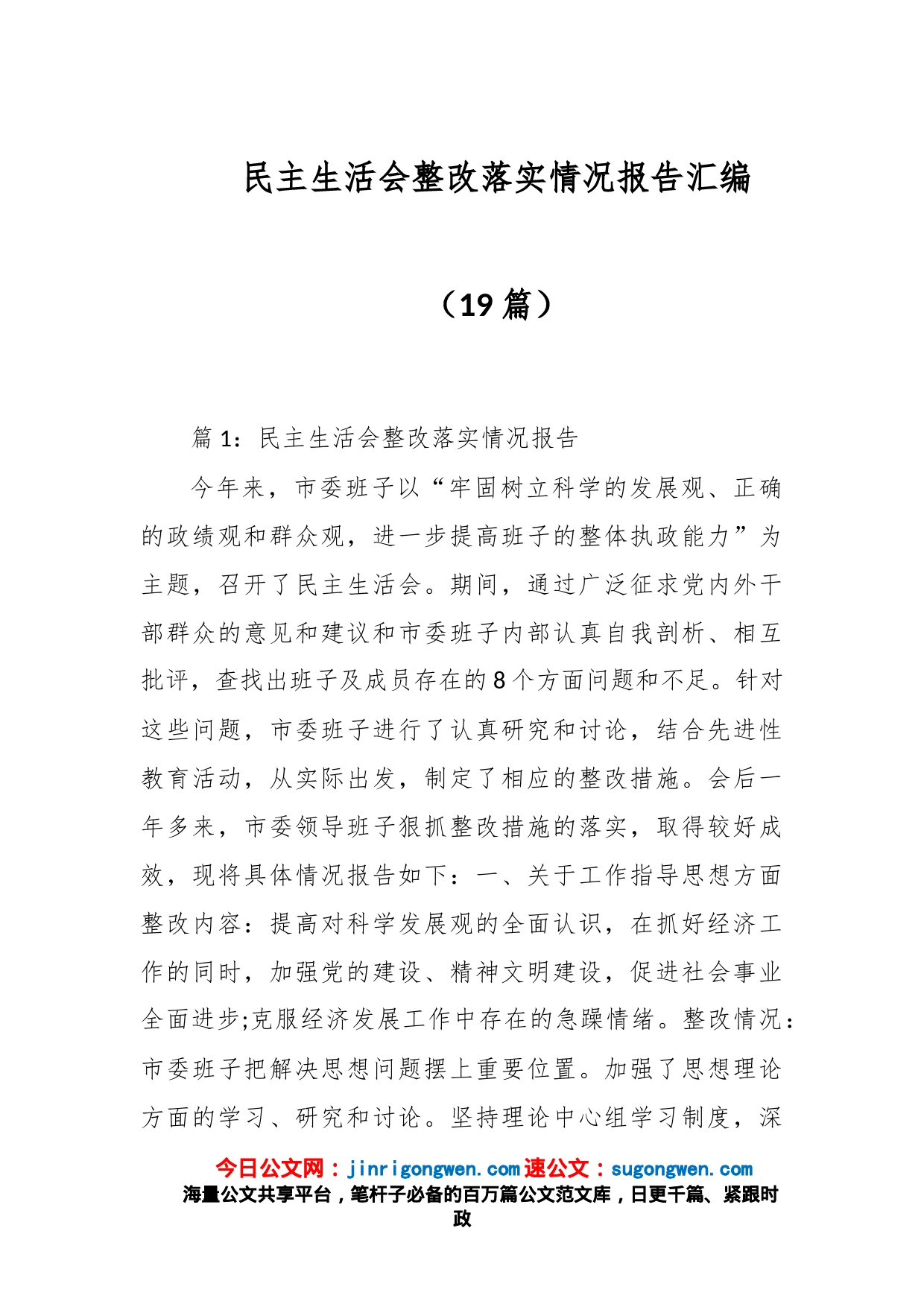 民主生活会整改落实情况报告汇编

（19 篇）

篇 1：民主生活会整改落实情况报告

今年来，市委班子以“牢固树立科学的发展观、正确的政绩观和群众观，进一步提高班子的整体执政能力”为主题，召开了民主生活会。期间，通过广泛征求党内外干部群众的意见和建议和市委班子内部认真自我剖析、相互批评，查找出班子及成员存在的 8 个方面问题和不足。针对这些问题，市委班子进行了认真研究和讨论，结合先进性教育活动，从实际出发，制定了相应的整改措施。会后一年多来，市委领导班子狠抓整改措施的落实，取得较好成效，现将具体情况报告如下：一、关于工作指导思想方面整改内容：提高对科学发展观的全面认识，在抓好经济工作的同时，加强党的建设、精神文明建设，促进社会事业全面进步;克服经济发展工作中存在的急躁情绪。整改情况：市委班子把解决思想问题摆上重要位置。加强了思想理论方面的学习、研究和讨论。坚持理论中心组学习制度，深

今日公文网：jinrigongwen.com 速公文：sugongwen.com
海量公文共享平台，笔杆子必备的百万篇公文范文库，日更千篇、紧跟时政